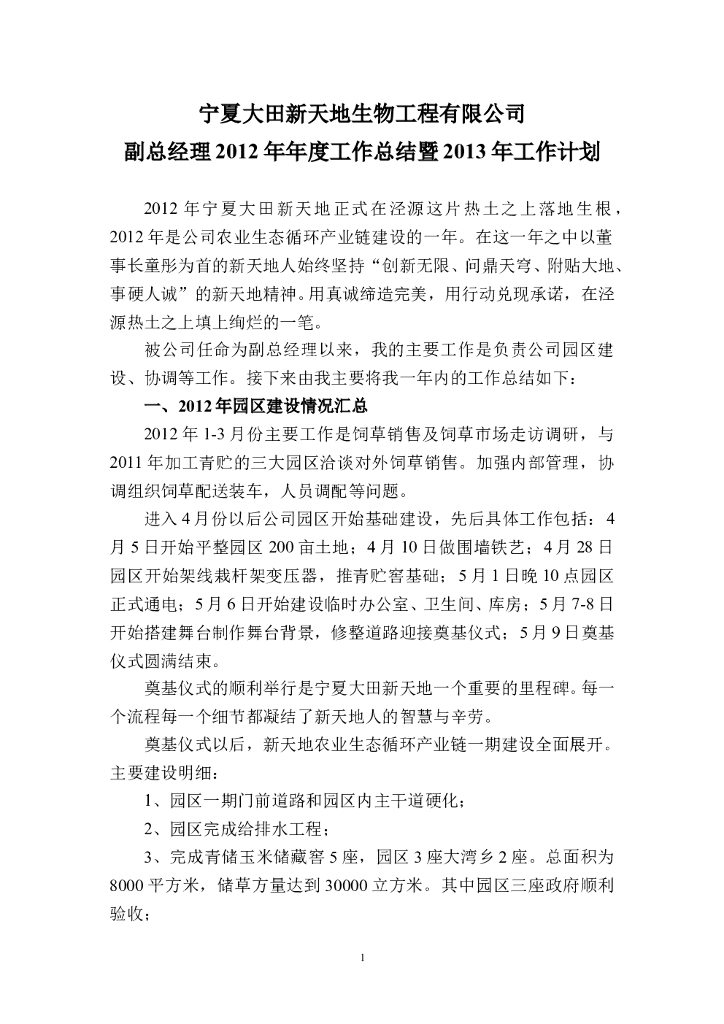 宁夏大田新天地生物工程有限公司
副总经理 2012 年年度工作总结暨 2013 年工作计划

2012 年宁夏大田新天地正式在泾源这片热土之上落地生根，2012 年是公司农业生态循环产业链建设的一年。在这一年之中以董事长童彤为首的新天地人始终坚持“创新无限、问鼎天穹、附贴大地、事硬人诚”的新天地精神。用真诚缔造完美，用行动兑现承诺，在泾源热土之上填上绚烂的一笔。

被公司任命为副总经理以来，我的主要工作是负责公司园区建设、协调等工作。接下来由我主要将我一年内的工作总结如下：

一、2012 年园区建设情况汇总

2012 年 1-3 月份主要工作是饲草销售及饲草市场走访调研，与 2011 年加工青贮的三大园区洽谈对外饲草销售。加强内部管理，协调组织饲草配送装车，人员调配等问题。

进入 4 月份以后公司园区开始基础建设，先后具体工作包括：4 月 5 日开始平整园区 200 亩土地；4 月 10 日做围墙铁艺；4 月 28 日园区开始架线栽杆架变压器，推青贮窖基础；5 月 1 日晚 10 点园区正式通电；5 月 6 日开始建设临时办公室、卫生间、库房；5 月 7-8 日开始搭建舞台制作舞台背景，修整道路迎接奠基仪式；5 月 9 日奠基仪式圆满结束。

奠基仪式的顺利举行是宁夏大田新天地一个重要的里程碑。每一个流程每一个细节都凝结了新天地人的智慧与辛劳。

奠基仪式以后，新天地农业生态循环产业链一期建设全面展开。主要建设明细：

1、园区一期门前道路和园区内主干道硬化；

2、园区完成给排水工程；

3、完成青储玉米储藏窖 5 座，园区 3 座大湾乡 2 座。总面积为 8000 平方米，储草方量达到 30000 立方米。其中园区三座政府顺利验收；

1